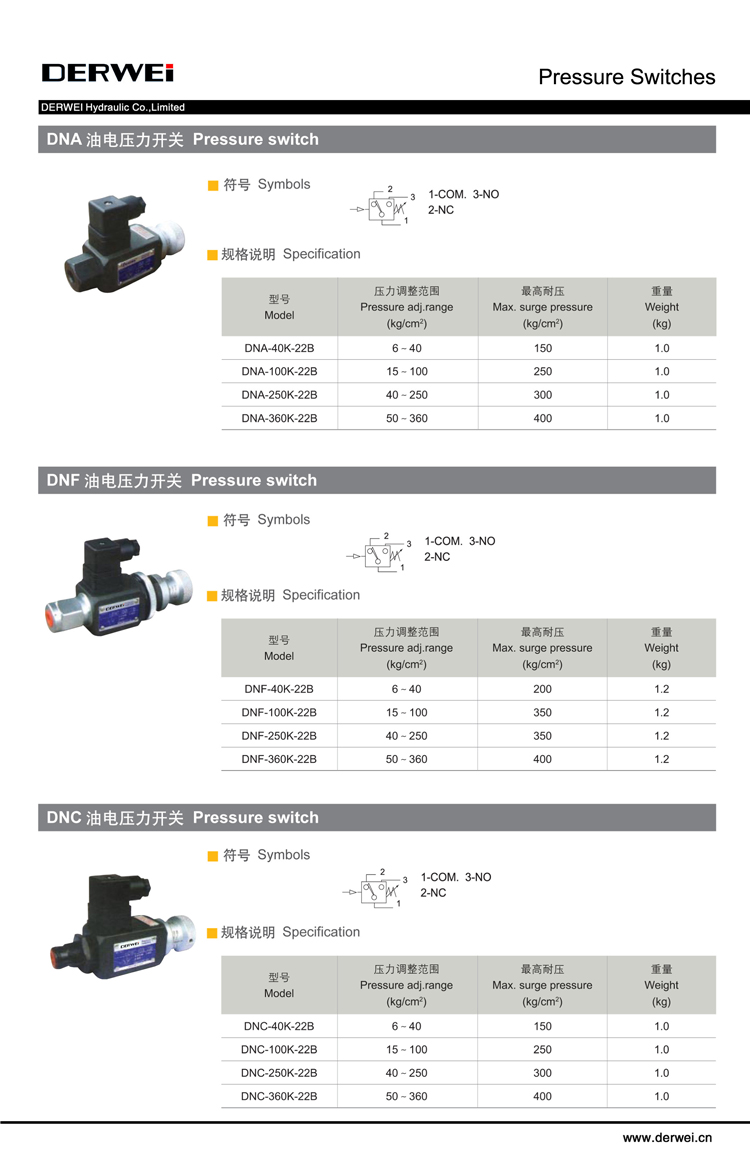 DERWEi

Pressure Switches

DERWEI Hydraulic Co.,Limited

DNA 油电压力开关 Pressure switch

符号 Symbols

2
3
1
1-COM. 3-NO
2-NC

规格说明 Specification

| 型号 Model | 压力调整范围 Pressure adj.range (kg/cm$^2$) | 最高耐压 Max. surge pressure (kg/cm$^2$) | 重量 Weight (kg) |
|---|---|---|---|
| DNA-40K-22B | 6 ~ 40 | 150 | 1.0 |
| DNA-100K-22B | 15 ~ 100 | 250 | 1.0 |
| DNA-250K-22B | 40 ~ 250 | 300 | 1.0 |
| DNA-360K-22B | 50 ~ 360 | 400 | 1.0 |

DNF 油电压力开关 Pressure switch

符号 Symbols

2
3
1
1-COM. 3-NO
2-NC

规格说明 Specification

| 型号 Model | 压力调整范围 Pressure adj.range (kg/cm$^2$) | 最高耐压 Max. surge pressure (kg/cm$^2$) | 重量 Weight (kg) |
|---|---|---|---|
| DNF-40K-22B | 6 ~ 40 | 200 | 1.2 |
| DNF-100K-22B | 15 ~ 100 | 350 | 1.2 |
| DNF-250K-22B | 40 ~ 250 | 350 | 1.2 |
| DNF-360K-22B | 50 ~ 360 | 400 | 1.2 |

DNC 油电压力开关 Pressure switch

符号 Symbols

2
3
1
1-COM. 3-NO
2-NC

规格说明 Specification

| 型号 Model | 压力调整范围 Pressure adj.range (kg/cm$^2$) | 最高耐压 Max. surge pressure (kg/cm$^2$) | 重量 Weight (kg) |
|---|---|---|---|
| DNC-40K-22B | 6 ~ 40 | 150 | 1.0 |
| DNC-100K-22B | 15 ~ 100 | 250 | 1.0 |
| DNC-250K-22B | 40 ~ 250 | 300 | 1.0 |
| DNC-360K-22B | 50 ~ 360 | 400 | 1.0 |

www.derwei.cn